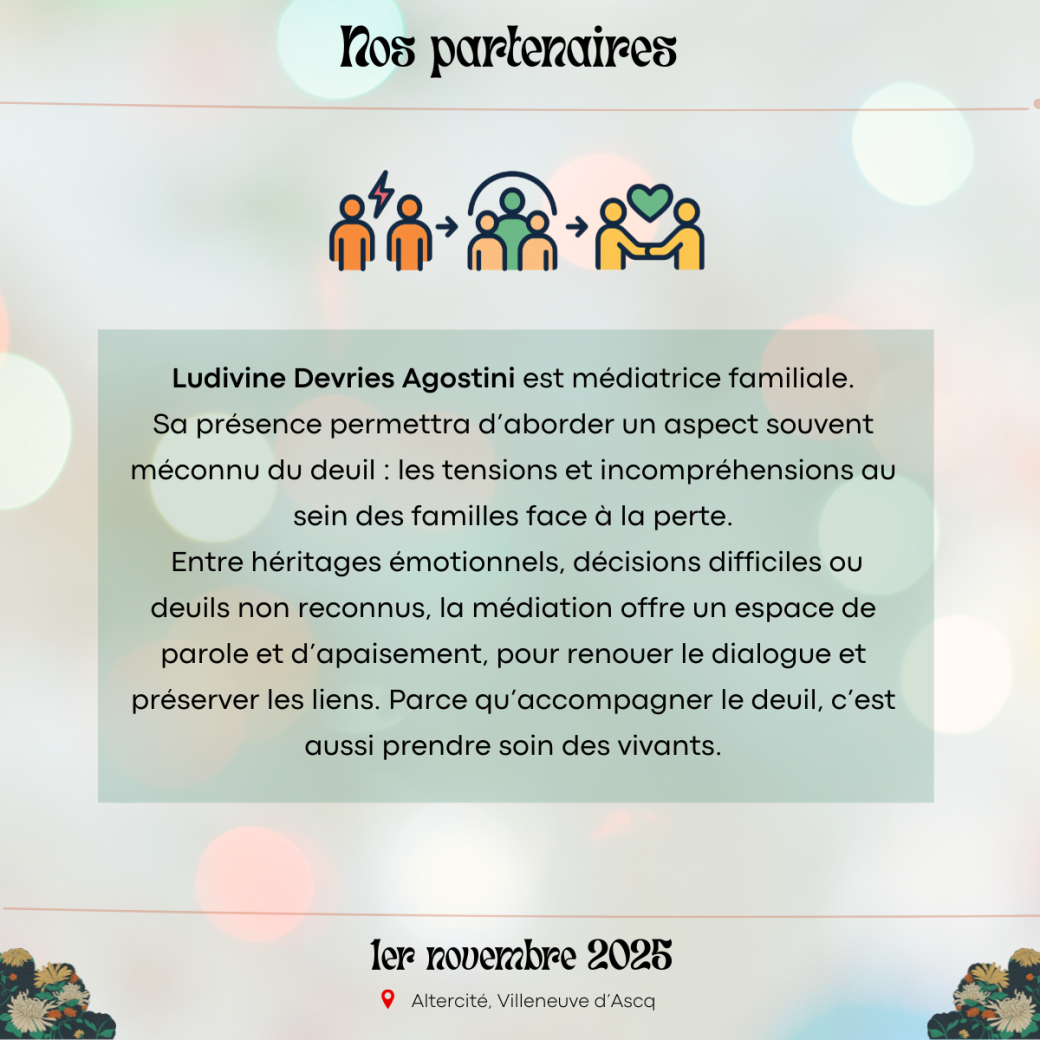 Nos partenaires

Ludivine Devries Agostini est médiatrice familiale. Sa présence permettra d'aborder un aspect souvent méconnu du deuil : les tensions et incompréhensions au sein des familles face à la perte. Entre héritages émotionnels, décisions difficiles ou deuils non reconnus, la médiation offre un espace de parole et d'apaisement, pour renouer le dialogue et préserver les liens. Parce qu'accompagner le deuil, c'est aussi prendre soin des vivants.

1er novembre 2025

Altercité, Villeneuve d'Ascq